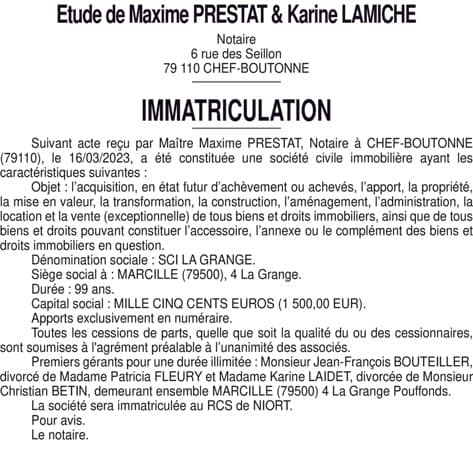 Etude de Maxime PRESTAT & Karine LAMICHE

Notaire
6 rue des Seillon
79 110 CHEF-BOUTONNE

IMMATRICULATION

Suivant acte reçu par Maître Maxime PRESTAT, Notaire à CHEF-BOUTONNE (79110), le 16/03/2023, a été constituée une société civile immobilière ayant les caractéristiques suivantes :

Objet : l'acquisition, en état futur d'achèvement ou achevés, l'apport, la propriété, la mise en valeur, la transformation, la construction, l'aménagement, l'administration, la location et la vente (exceptionnelle) de tous biens et droits immobiliers, ainsi que de tous biens et droits pouvant constituer l'accessoire, l'annexe ou le complément des biens et droits immobiliers en question.

Dénomination sociale : SCI LA GRANGE.

Siège social à : MARCILLE (79500), 4 La Grange.

Durée : 99 ans.

Capital social : MILLE CINQ CENTS EUROS (1 500,00 EUR).

Apports exclusivement en numéraire.

Toutes les cessions de parts, quelle que soit la qualité du ou des cessionnaires, sont soumises à l'agrément préalable à l'unanimité des associés.

Premiers gérants pour une durée illimitée : Monsieur Jean-François BOUTEILLER, divorcé de Madame Patricia FLEURY et Madame Karine LAIDET, divorcée de Monsieur Christian BETIN, demeurant ensemble MARCILLE (79500) 4 La Grange Pouffonds.

La société sera immatriculée au RCS de NIORT.

Pour avis.

Le notaire.